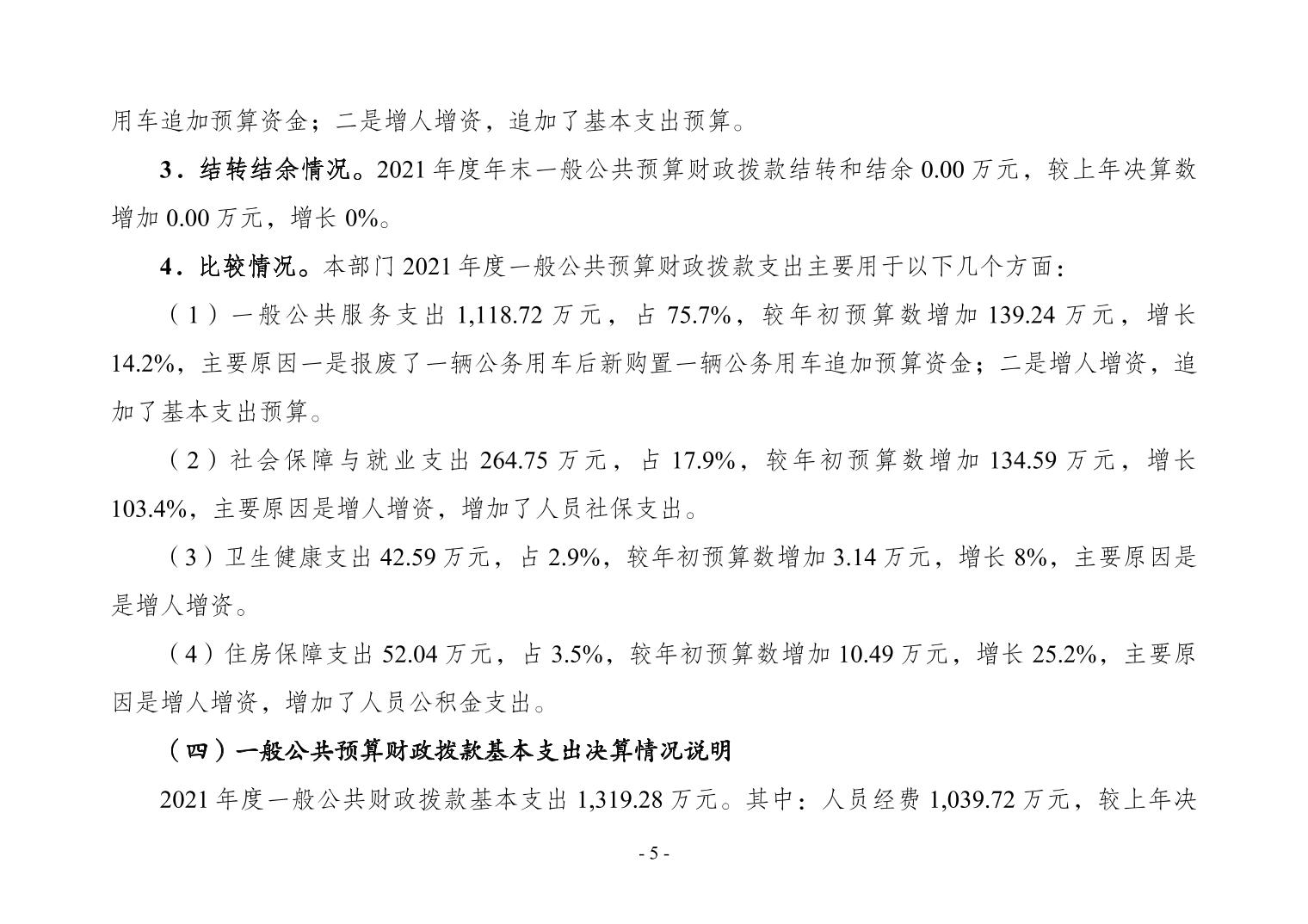 用车追加预算资金；二是增人增资，追加了基本支出预算。

3．结转结余情况。2021年度年末一般公共预算财政拨款结转和结余0.00万元，较上年决算数增加0.00万元，增长0%。

4．比较情况。本部门2021年度一般公共预算财政拨款支出主要用于以下几个方面：

（1）一般公共服务支出1,118.72万元，占75.7%，较年初预算数增加139.24万元，增长14.2%，主要原因一是报废了一辆公务用车后新购置一辆公务用车追加预算资金；二是增人增资，追加了基本支出预算。

（2）社会保障与就业支出264.75万元，占17.9%，较年初预算数增加134.59万元，增长103.4%，主要原因是增人增资，增加了人员社保支出。

（3）卫生健康支出42.59万元，占2.9%，较年初预算数增加3.14万元，增长8%，主要原因是是增人增资。

（4）住房保障支出52.04万元，占3.5%，较年初预算数增加10.49万元，增长25.2%，主要原因是增人增资，增加了人员公积金支出。

（四）一般公共预算财政拨款基本支出决算情况说明

2021年度一般公共财政拨款基本支出1,319.28万元。其中：人员经费1,039.72万元，较上年决

- 5 -